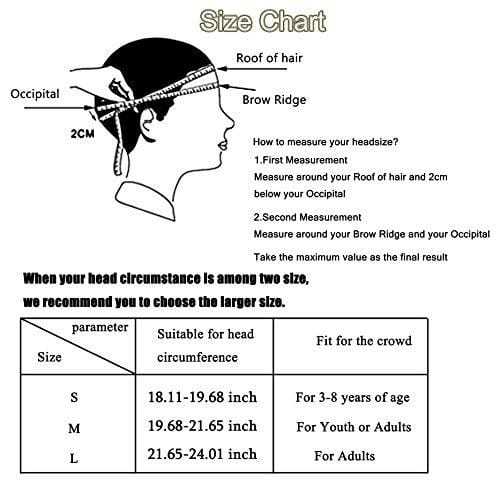 Size Chart

Roof of hair

Occipital

Brow Ridge

2CM

How to measure your headsize?

1.First Measurement

Measure around your Roof of hair and 2cm below your Occipital

2.Second Measurement

Measure around your Brow Ridge and your Occipital

Take the maximum value as the final result

When your head circumstance is among two size, we recommend you to choose the larger size.

| parameter / Size | Suitable for head circumference | Fit for the crowd |
|---|---|---|
| S | 18.11-19.68 inch | For 3-8 years of age |
| M | 19.68-21.65 inch | For Youth or Adults |
| L | 21.65-24.01 inch | For Adults |